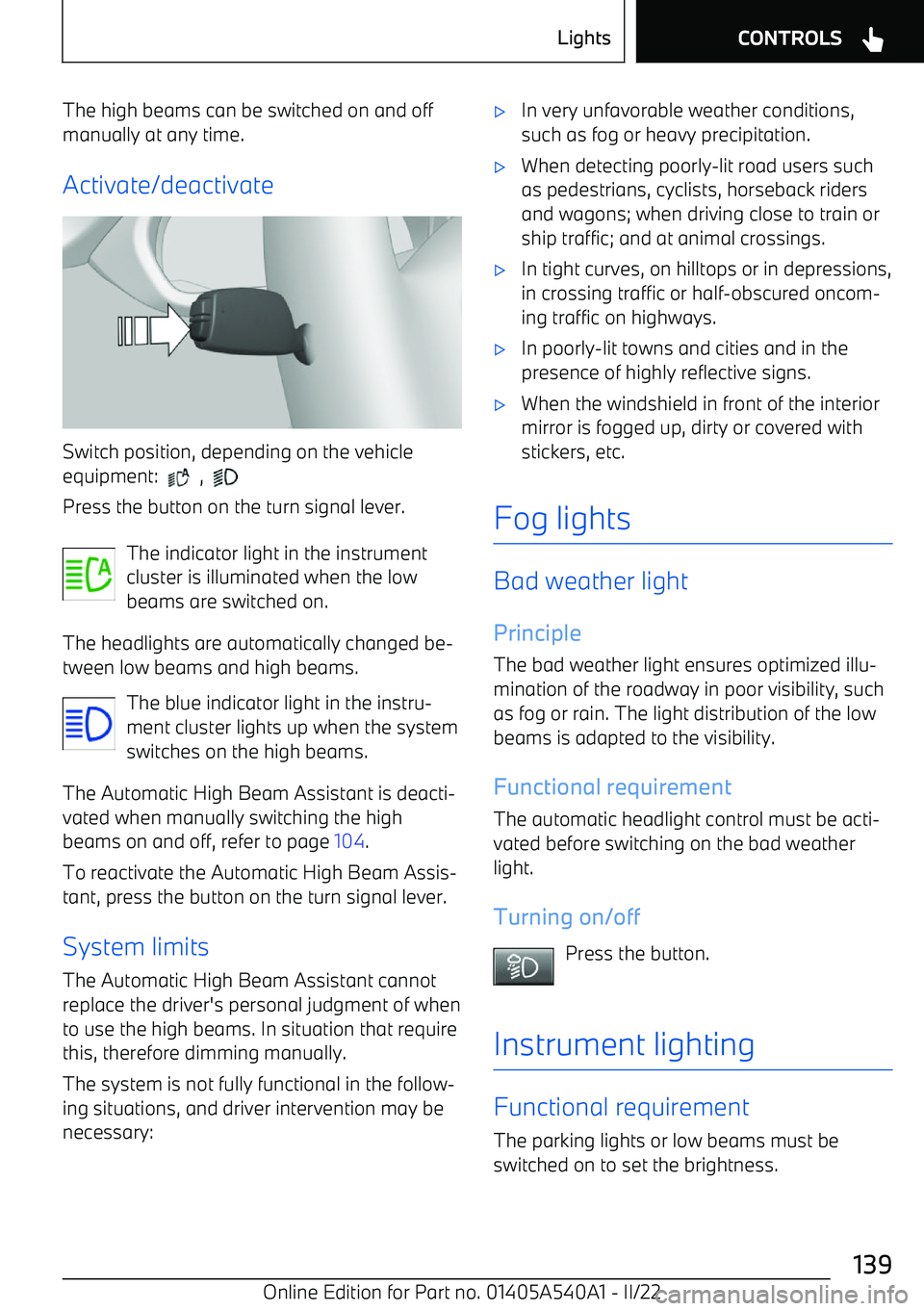 Lights CONTROLS

The high beams can be switched on and off manually at any time.

Activate/deactivate

Switch position, depending on the vehicle equipment: ,

Press the button on the turn signal lever.

The indicator light in the instrument cluster is illuminated when the low beams are switched on.

The headlights are automatically changed between low beams and high beams.

The blue indicator light in the instrument cluster lights up when the system switches on the high beams.

The Automatic High Beam Assistant is deactivated when manually switching the high beams on and off, refer to page 104.

To reactivate the Automatic High Beam Assistant, press the button on the turn signal lever.

System limits

The Automatic High Beam Assistant cannot replace the driver's personal judgment of when to use the high beams. In situation that require this, therefore dimming manually.

The system is not fully functional in the following situations, and driver intervention may be necessary:

▷ In very unfavorable weather conditions, such as fog or heavy precipitation.

▷ When detecting poorly-lit road users such as pedestrians, cyclists, horseback riders and wagons; when driving close to train or ship traffic; and at animal crossings.

▷ In tight curves, on hilltops or in depressions, in crossing traffic or half-obscured oncoming traffic on highways.

▷ In poorly-lit towns and cities and in the presence of highly reflective signs.

▷ When the windshield in front of the interior mirror is fogged up, dirty or covered with stickers, etc.

Fog lights

Bad weather light

Principle

The bad weather light ensures optimized illumination of the roadway in poor visibility, such as fog or rain. The light distribution of the low beams is adapted to the visibility.

Functional requirement

The automatic headlight control must be activated before switching on the bad weather light.

Turning on/off

Press the button.

Instrument lighting

Functional requirement

The parking lights or low beams must be switched on to set the brightness.

139

Online Edition for Part no. 01405A540A1 - II/22

carmanualsonline.info